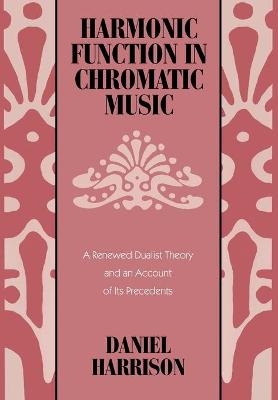 HARMONIC FUNCTION IN CHROMATIC MUSIC

A Renewed Dualist Theory and an Account of Its Precedents

DANIEL HARRISON